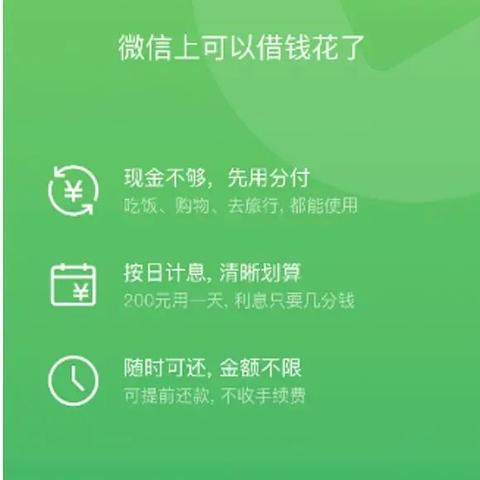 微信上可以借钱花了

¥

现金不够，先用分付
吃饭、购物、去旅行，都能使用

¥

按日计息，清晰划算
200元用一天，利息只要几分钱

随时可还，金额不限
可提前还款，不收手续费